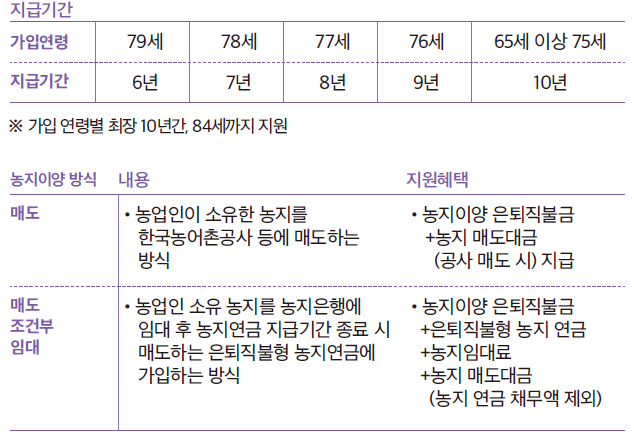 지급기간

| 가입연령 | 79세 | 78세 | 77세 | 76세 | 65세 이상 75세 |
|---|---|---|---|---|---|
| 지급기간 | 6년 | 7년 | 8년 | 9년 | 10년 |

※ 가입 연령별 최장 10년간, 84세까지 지원

| 농지이양 방식 | 내용 | 지원혜택 |
|---|---|---|
| 매도 | • 농업인이 소유한 농지를 한국농어촌공사 등에 매도하는 방식 | • 농지이양 은퇴직불금 +농지 매도대금 (공사 매도 시) 지급 |
| 매도 조건부 임대 | • 농업인 소유 농지를 농지은행에 임대 후 농지연금 지급기간 종료 시 매도하는 은퇴직불형 농지연금에 가입하는 방식 | • 농지이양 은퇴직불금 +은퇴직불형 농지 연금 +농지임대료 +농지 매도대금 (농지 연금 채무액 제외) |